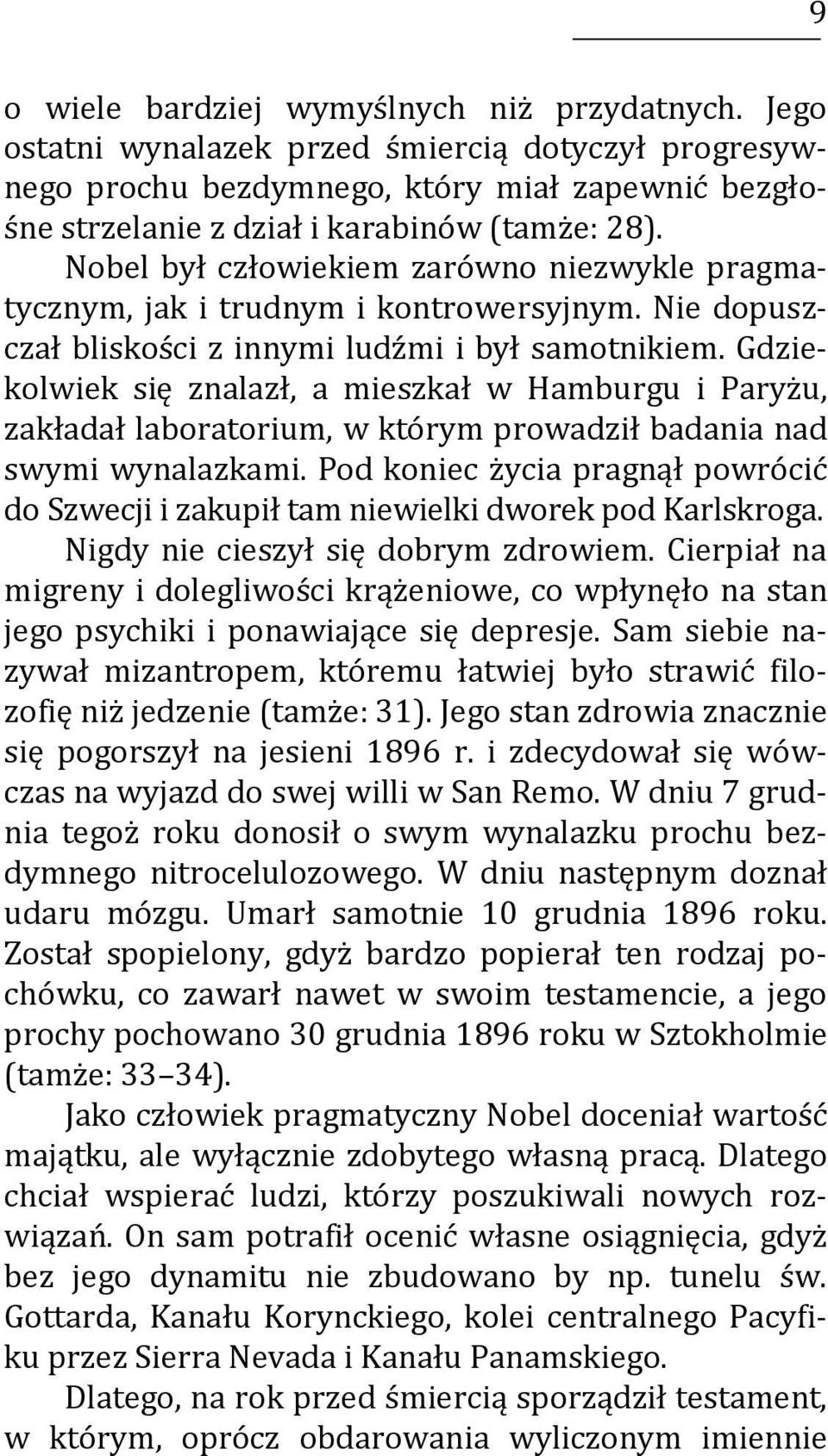 9

o wiele bardziej wymyślnych niż przydatnych. Jego ostatni wynalazek przed śmiercią dotyczył progresywnego prochu bezdymnego, który miał zapewnić bezgłośne strzelanie z dział i karabinów (tamże: 28). Nobel był człowiekiem zarówno niezwykle pragmatycznym, jak i trudnym i kontrowersyjnym. Nie dopuszczał bliskości z innymi ludźmi i był samotnikiem. Gdziekolwiek się znalazł, a mieszkał w Hamburgu i Paryżu, zakładał laboratorium, w którym prowadził badania nad swymi wynalazkami. Pod koniec życia pragnął powrócić do Szwecji i zakupił tam niewielki dworek pod Karlskroga. Nigdy nie cieszył się dobrym zdrowiem. Cierpiał na migreny i dolegliwości krążeniowe, co wpłynęło na stan jego psychiki i ponawiające się depresje. Sam siebie nazywał mizantropem, któremu łatwiej było strawić filozofię niż jedzenie (tamże: 31). Jego stan zdrowia znacznie się pogorszył na jesieni 1896 r. i zdecydował się wówczas na wyjazd do swej willi w San Remo. W dniu 7 grudnia tegoż roku donosił o swym wynalazku prochu bezdymnego nitrocelulozowego. W dniu następnym doznał udaru mózgu. Umarł samotnie 10 grudnia 1896 roku. Został spopielony, gdyż bardzo popierał ten rodzaj pochówku, co zawarł nawet w swoim testamencie, a jego prochy pochowano 30 grudnia 1896 roku w Sztokholmie (tamże: 33–34).

Jako człowiek pragmatyczny Nobel doceniał wartość majątku, ale wyłącznie zdobytego własną pracą. Dlatego chciał wspierać ludzi, którzy poszukiwali nowych rozwiązań. On sam potrafił ocenić własne osiągnięcia, gdyż bez jego dynamitu nie zbudowano by np. tunelu św. Gottarda, Kanału Korynckiego, kolei centralnego Pacyfiku przez Sierra Nevada i Kanału Panamskiego.

Dlatego, na rok przed śmiercią sporządził testament, w którym, oprócz obdarowania wyliczonym imiennie